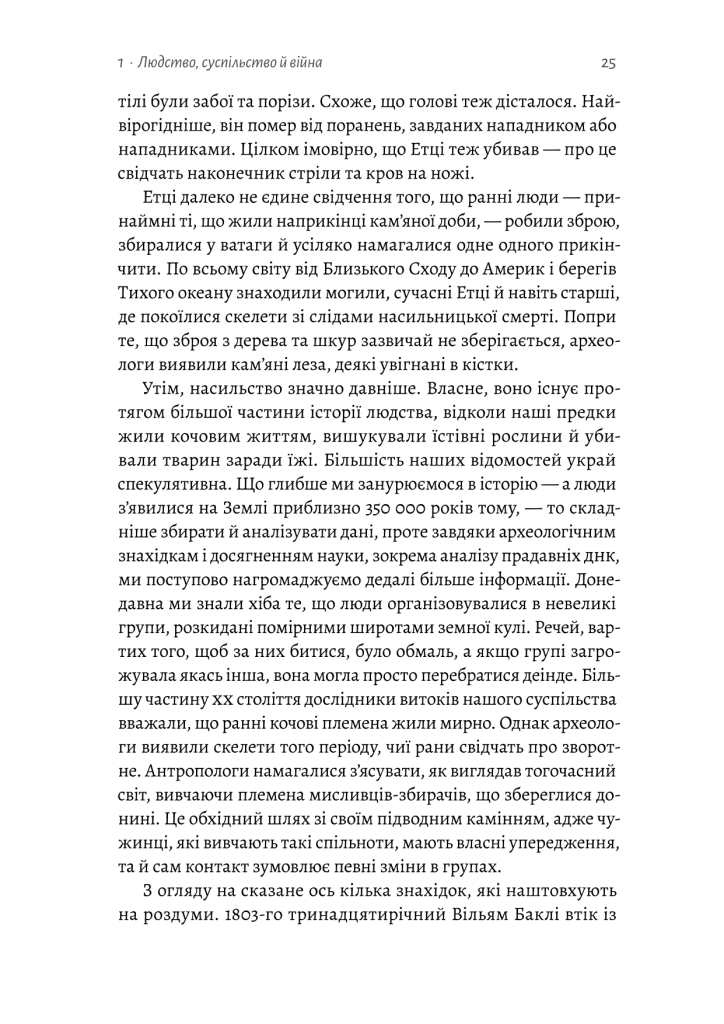 1 · Людство, суспільство й війна

25

тілі були забої та порізи. Схоже, що голові теж дісталося. Найвірогідніше, він помер від поранень, завданих нападником або нападниками. Цілком імовірно, що Етці теж убивав — про це свідчать наконечник стріли та кров на ножі.

Етці далеко не єдине свідчення того, що ранні люди — принаймні ті, що жили наприкінці кам'яної доби, — робили зброю, збиралися у ватаги й усіляко намагалися одне одного прикінчити. По всьому світу від Близького Сходу до Америк і берегів Тихого океану знаходили могили, сучасні Етці й навіть старші, де покоїлися скелети зі слідами насильницької смерті. Попри те, що зброя з дерева та шкур зазвичай не зберігається, археологи виявили кам'яні леза, деякі увігнані в кістки.

Утім, насильство значно давніше. Власне, воно існує протягом більшої частини історії людства, відколи наші предки жили кочовим життям, вишукували їстівні рослини й убивали тварин заради їжі. Більшість наших відомостей украй спекулятивна. Що глибше ми занурюємося в історію — а люди з'явилися на Землі приблизно 350 000 років тому, — то складніше збирати й аналізувати дані, проте завдяки археологічним знахідкам і досягненням науки, зокрема аналізу прадавніх ДНК, ми поступово нагромаджуємо дедалі більше інформації. Донедавна ми знали хіба те, що люди організовувалися в невеликі групи, розкидані помірними широтами земної кулі. Речей, вартих того, щоб за них битися, було обмаль, а якщо групі загрожувала якась інша, вона могла просто перебратися деінде. Більшу частину XX століття дослідники витоків нашого суспільства вважали, що ранні кочові племена жили мирно. Однак археологи виявили скелети того періоду, чиї рани свідчать про зворотне. Антропологи намагалися з'ясувати, як виглядав тогочасний світ, вивчаючи племена мисливців-збирачів, що збереглися донині. Це обхідний шлях зі своїм підводним камінням, адже чужинці, які вивчають такі спільноти, мають власні упередження, та й сам контакт зумовлює певні зміни в групах.

З огляду на сказане ось кілька знахідок, які наштовхують на роздуми. 1803-го тринадцятирічний Вільям Баклі втік із